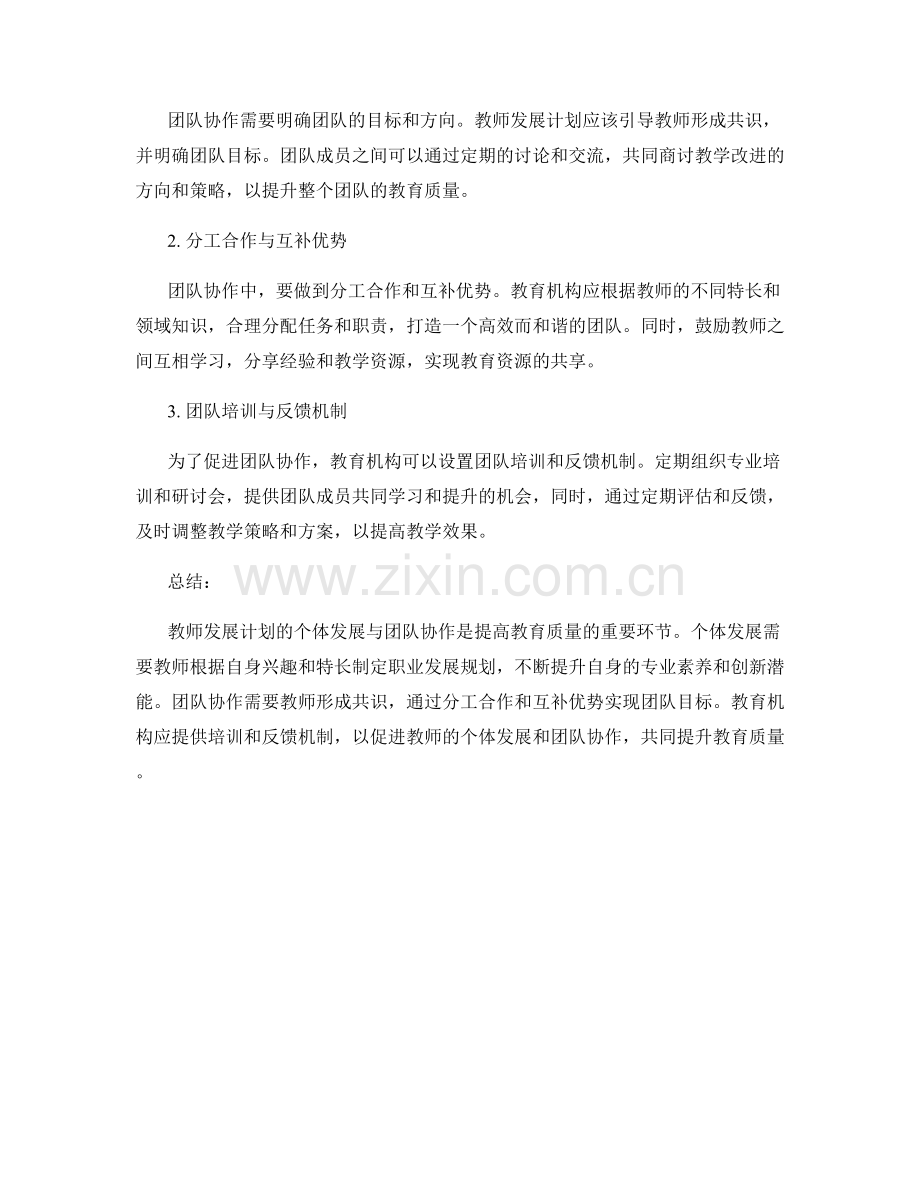 团队协作需要明确团队的目标和方向。教师发展计划应该引导教师形成共识，并明确团队目标。团队成员之间可以通过定期的讨论和交流，共同商讨教学改进的方向和策略，以提升整个团队的教育质量。

2. 分工合作与互补优势

团队协作中，要做到分工合作和互补优势。教育机构应根据教师的不同特长和领域知识，合理分配任务和职责，打造一个高效而和谐的团队。同时，鼓励教师之间互相学习，分享经验和教学资源，实现教育资源的共享。

3. 团队培训与反馈机制

为了促进团队协作，教育机构可以设置团队培训和反馈机制。定期组织专业培训和研讨会，提供团队成员共同学习和提升的机会，同时，通过定期评估和反馈，及时调整教学策略和方案，以提高教学效果。

总结：

www.zixin.com.cn

教师发展计划的个体发展与团队协作是提高教育质量的重要环节。个体发展需要教师根据自身兴趣和特长制定职业发展规划，不断提升自身的专业素养和创新潜能。团队协作需要教师形成共识，通过分工合作和互补优势实现团队目标。教育机构应提供培训和反馈机制，以促进教师的个体发展和团队协作，共同提升教育质量。